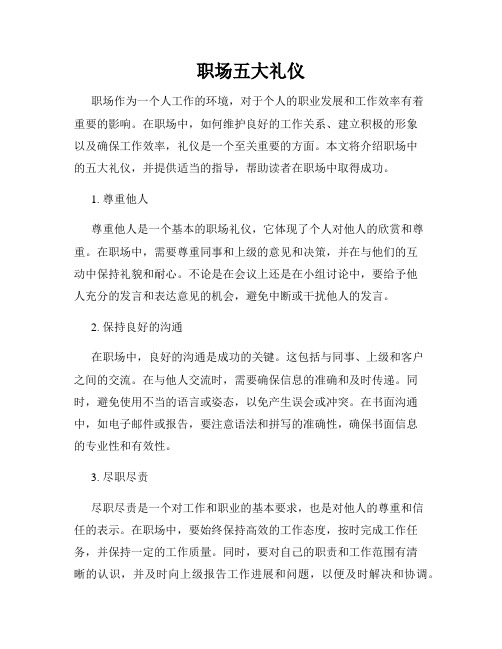 职场五大礼仪

职场作为一个人工作的环境，对于个人的职业发展和工作效率有着重要的影响。在职场中，如何维护良好的工作关系、建立积极的形象以及确保工作效率，礼仪是一个至关重要的方面。本文将介绍职场中的五大礼仪，并提供适当的指导，帮助读者在职场中取得成功。

1. 尊重他人

尊重他人是一个基本的职场礼仪，它体现了个人对他人的欣赏和尊重。在职场中，需要尊重同事和上级的意见和决策，并在与他们的互动中保持礼貌和耐心。不论是在会议上还是在小组讨论中，要给予他人充分的发言和表达意见的机会，避免中断或干扰他人的发言。

2. 保持良好的沟通

在职场中，良好的沟通是成功的关键。这包括与同事、上级和客户之间的交流。在与他人交流时，需要确保信息的准确和及时传递。同时，避免使用不当的语言或姿态，以免产生误会或冲突。在书面沟通中，如电子邮件或报告，要注意语法和拼写的准确性，确保书面信息的专业性和有效性。

3. 尽职尽责

尽职尽责是一个对工作和职业的基本要求，也是对他人的尊重和信任的表示。在职场中，要始终保持高效的工作态度，按时完成工作任务，并保持一定的工作质量。同时，要对自己的职责和工作范围有清晰的认识，并及时向上级报告工作进展和问题，以便及时解决和协调。